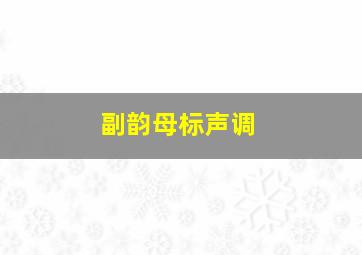 副韵母标声调